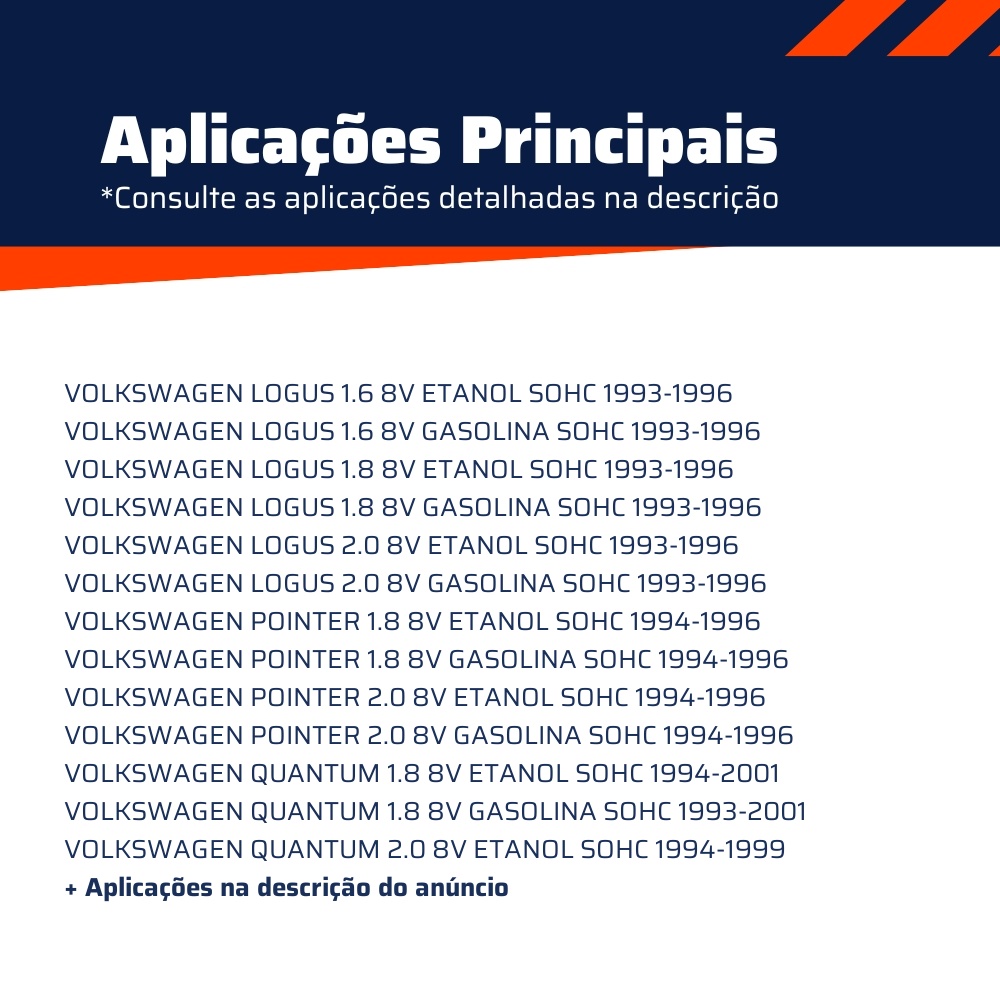 Aplicações Principais
*Consulte as aplicações detalhadas na descrição

VOLKSWAGEN LOGUS 1.6 8V ETANOL SOHC 1993-1996
VOLKSWAGEN LOGUS 1.6 8V GASOLINA SOHC 1993-1996
VOLKSWAGEN LOGUS 1.8 8V ETANOL SOHC 1993-1996
VOLKSWAGEN LOGUS 1.8 8V GASOLINA SOHC 1993-1996
VOLKSWAGEN LOGUS 2.0 8V ETANOL SOHC 1993-1996
VOLKSWAGEN LOGUS 2.0 8V GASOLINA SOHC 1993-1996
VOLKSWAGEN POINTER 1.8 8V ETANOL SOHC 1994-1996
VOLKSWAGEN POINTER 1.8 8V GASOLINA SOHC 1994-1996
VOLKSWAGEN POINTER 2.0 8V ETANOL SOHC 1994-1996
VOLKSWAGEN POINTER 2.0 8V GASOLINA SOHC 1994-1996
VOLKSWAGEN QUANTUM 1.8 8V ETANOL SOHC 1994-2001
VOLKSWAGEN QUANTUM 1.8 8V GASOLINA SOHC 1993-2001
VOLKSWAGEN QUANTUM 2.0 8V ETANOL SOHC 1994-1999
+ Aplicações na descrição do anúncio